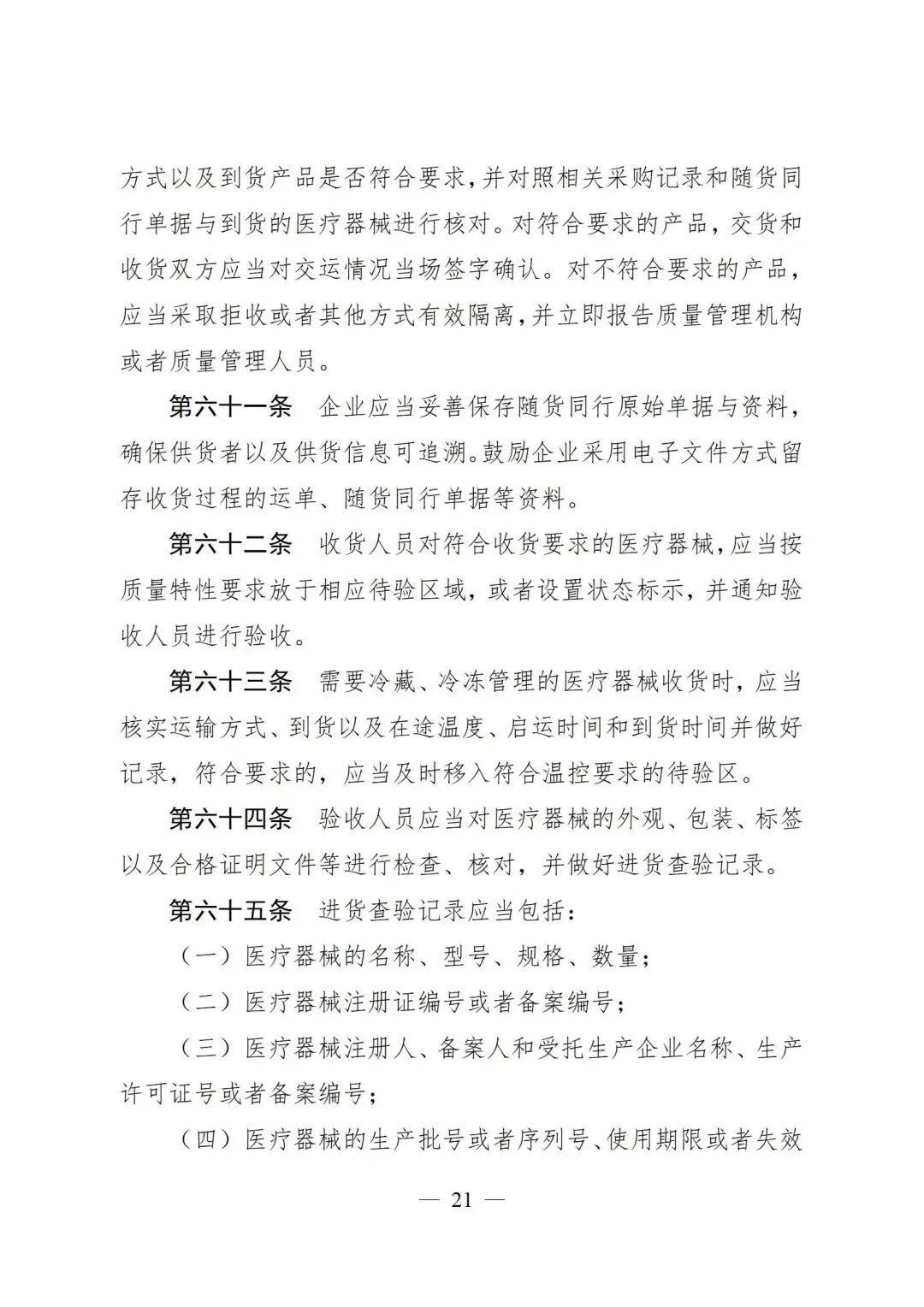 方式以及到货产品是否符合要求，并对照相关采购记录和随货同行单据与到货的医疗器械进行核对。对符合要求的产品，交货和收货双方应当对交运情况当场签字确认。对不符合要求的产品，应当采取拒收或者其他方式有效隔离，并立即报告质量管理机构或者质量管理人员。

第六十一条　企业应当妥善保存随货同行原始单据与资料，确保供货者以及供货信息可追溯。鼓励企业采用电子文件方式留存收货过程的运单、随货同行单据等资料。

第六十二条　收货人员对符合收货要求的医疗器械，应当按质量特性要求放于相应待验区域，或者设置状态标示，并通知验收人员进行验收。

第六十三条　需要冷藏、冷冻管理的医疗器械收货时，应当核实运输方式、到货以及在途温度、启运时间和到货时间并做好记录，符合要求的，应当及时移入符合温控要求的待验区。

第六十四条　验收人员应当对医疗器械的外观、包装、标签以及合格证明文件等进行检查、核对，并做好进货查验记录。

第六十五条　进货查验记录应当包括：

（一）医疗器械的名称、型号、规格、数量；

（二）医疗器械注册证编号或者备案编号；

（三）医疗器械注册人、备案人和受托生产企业名称、生产许可证号或者备案编号；

（四）医疗器械的生产批号或者序列号、使用期限或者失效

— 21 —